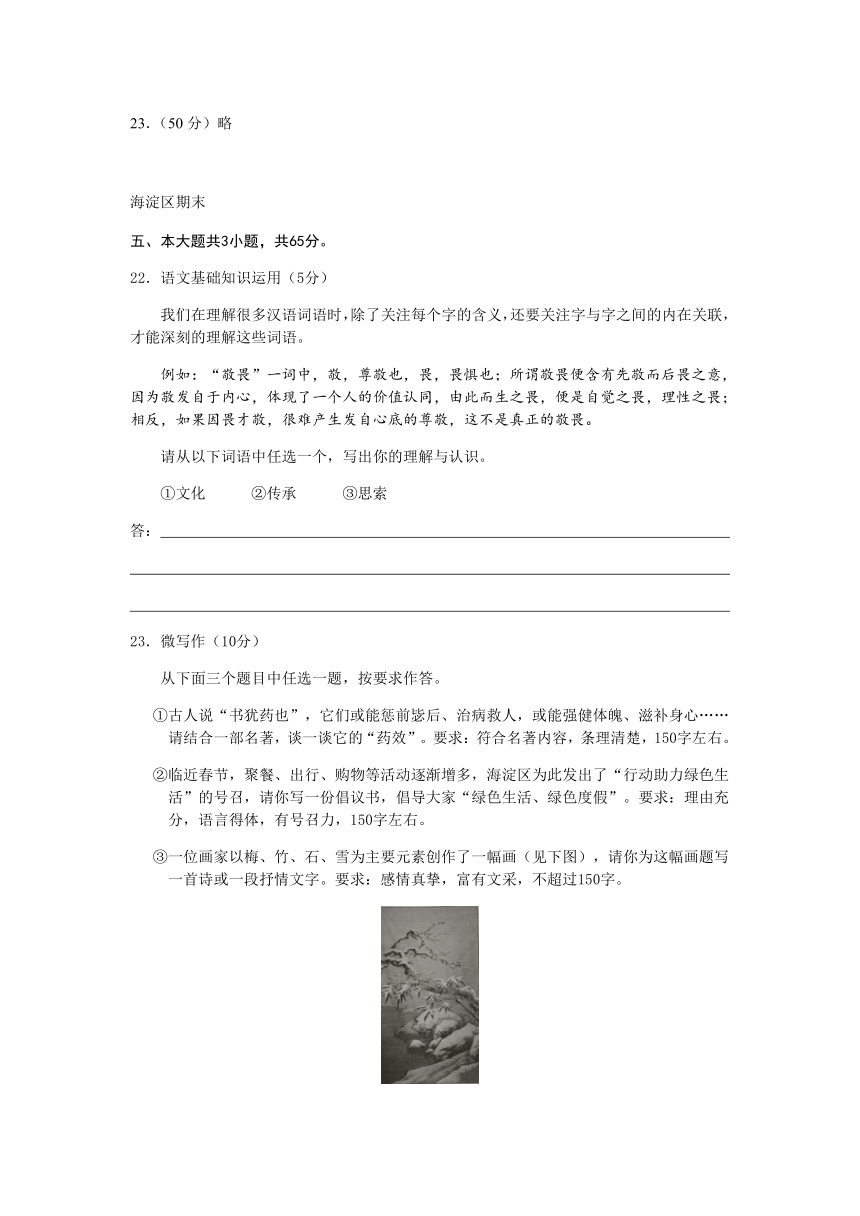 23.（50 分）略

海淀区期末

五、本大题共3小题，共65分。

22．语文基础知识运用（5分）

我们在理解很多汉语词语时，除了关注每个字的含义，还要关注字与字之间的内在关联，才能深刻的理解这些词语。

例如：“敬畏”一词中，敬，尊敬也，畏，畏惧也；所谓敬畏便含有先敬而后畏之意，因为敬发自于内心，体现了一个人的价值认同，由此而生之畏，便是自觉之畏，理性之畏；相反，如果因畏才敬，很难产生发自心底的尊敬，这不是真正的敬畏。

请从以下词语中任选一个，写出你的理解与认识。

①文化　②传承　③思索

答：

23．微写作（10分）

从下面三个题目中任选一题，按要求作答。

①古人说“书犹药也”，它们或能惩前毖后、治病救人，或能强健体魄、滋补身心……请结合一部名著，谈一谈它的“药效”。要求：符合名著内容，条理清楚，150字左右。

②临近春节，聚餐、出行、购物等活动逐渐增多，海淀区为此发出了“行动助力绿色生活”的号召，请你写一份倡议书，倡导大家“绿色生活、绿色度假”。要求：理由充分，语言得体，有号召力，150字左右。

③一位画家以梅、竹、石、雪为主要元素创作了一幅画（见下图），请你为这幅画题写一首诗或一段抒情文字。要求：感情真挚，富有文采，不超过150字。